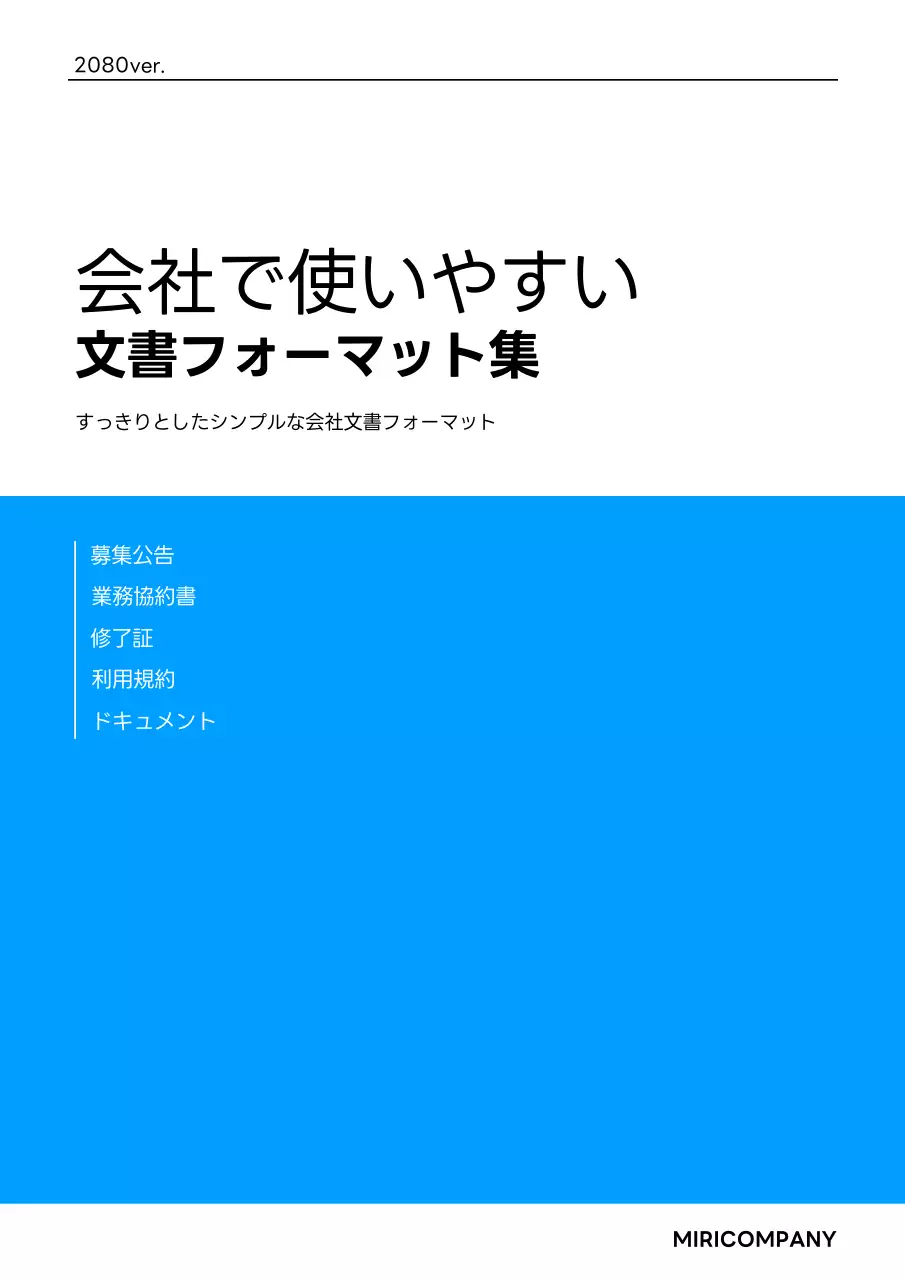 2080ver.

会社で使いやすい
文書フォーマット集

すっきりとしたシンプルな会社文書フォーマット

募集公告
業務協約書
修了証
利用規約
ドキュメント

MIRICOMPANY